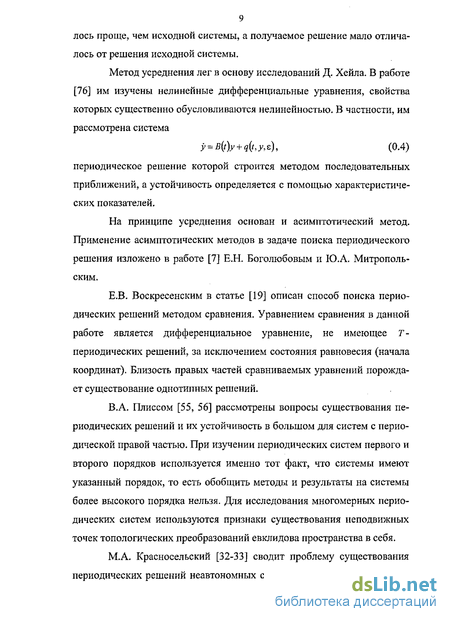 9

лось проще, чем исходной системы, а получаемое решение мало отличалось от решения исходной системы.

Метод усреднения лег в основу исследований Д. Хейла. В работе [76] им изучены нелинейные дифференциальные уравнения, свойства которых существенно обусловливаются нелинейностью. В частности, им рассмотрена система

$\dot{y} = B(t)y + q(t, y, \varepsilon)$, (0.4)

периодическое решение которой строится методом последовательных приближений, а устойчивость определяется с помощью характеристических показателей.

На принципе усреднения основан и асимптотический метод. Применение асимптотических методов в задаче поиска периодического решения изложено в работе [7] Е.Н. Боголюбовым и Ю.А. Митропольским.

Е.В. Воскресенским в статье [19] описан способ поиска периодических решений методом сравнения. Уравнением сравнения в данной работе является дифференциальное уравнение, не имеющее $T$-периодических решений, за исключением состояния равновесия (начала координат). Близость правых частей сравниваемых уравнений порождает существование однотипных решений.

В.А. Плиссом [55, 56] рассмотрены вопросы существования периодических решений и их устойчивость в большом для систем с периодической правой частью. При изучении периодических систем первого и второго порядков используется именно тот факт, что системы имеют указанный порядок, то есть обобщить методы и результаты на системы более высокого порядка нельзя. Для исследования многомерных периодических систем используются признаки существования неподвижных точек топологических преобразований евклидова пространства в себя.

М.А. Красносельский [32-33] сводит проблему существования периодических решений неавтономных с

dsLib.net
библиотека диссертаций